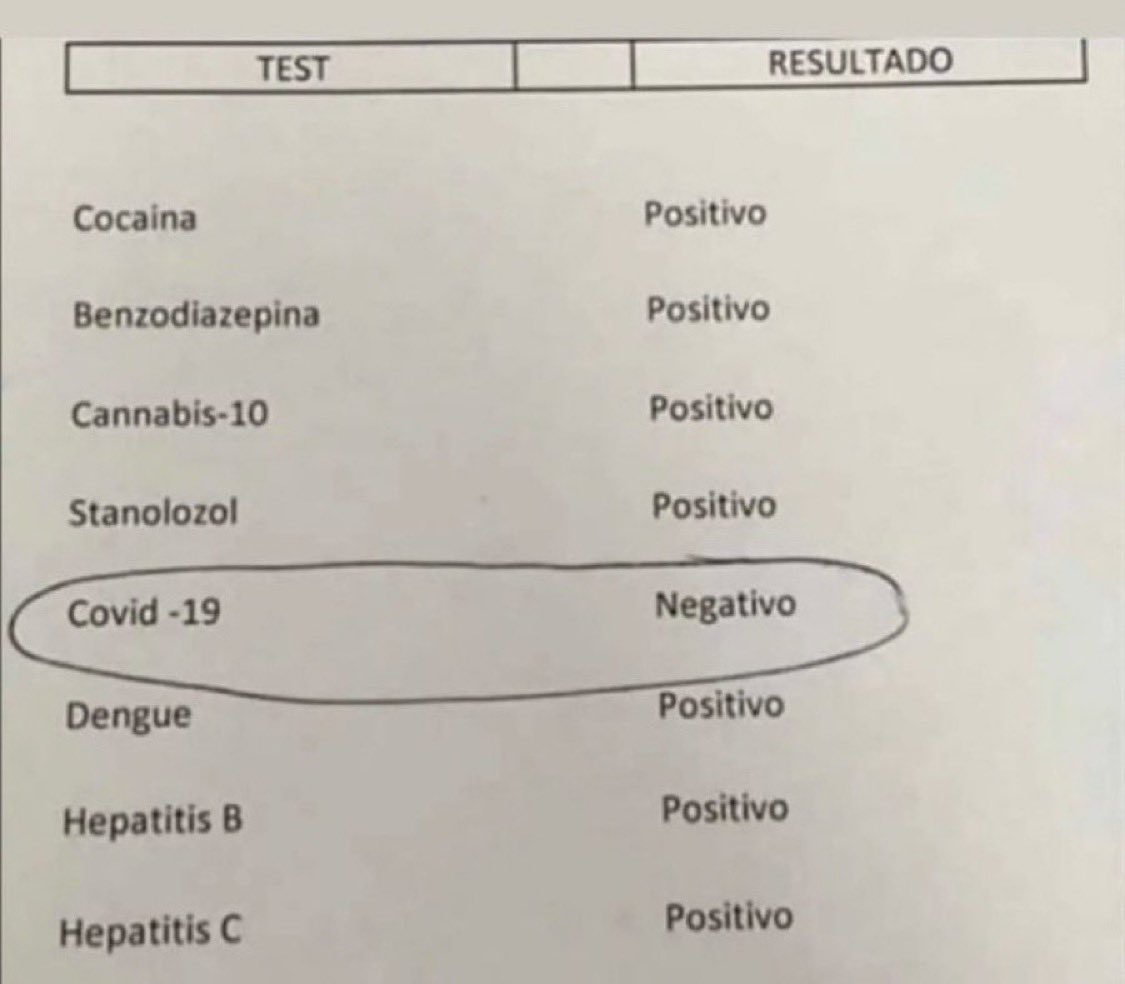 | TEST | | RESULTADO |
|---|---|---|
| Cocaina | | Positivo |
| Benzodiazepina | | Positivo |
| Cannabis-10 | | Positivo |
| Stanolozol | | Positivo |
| Covid -19 | | Negativo |
| Dengue | | Positivo |
| Hepatitis B | | Positivo |
| Hepatitis C | | Positivo |